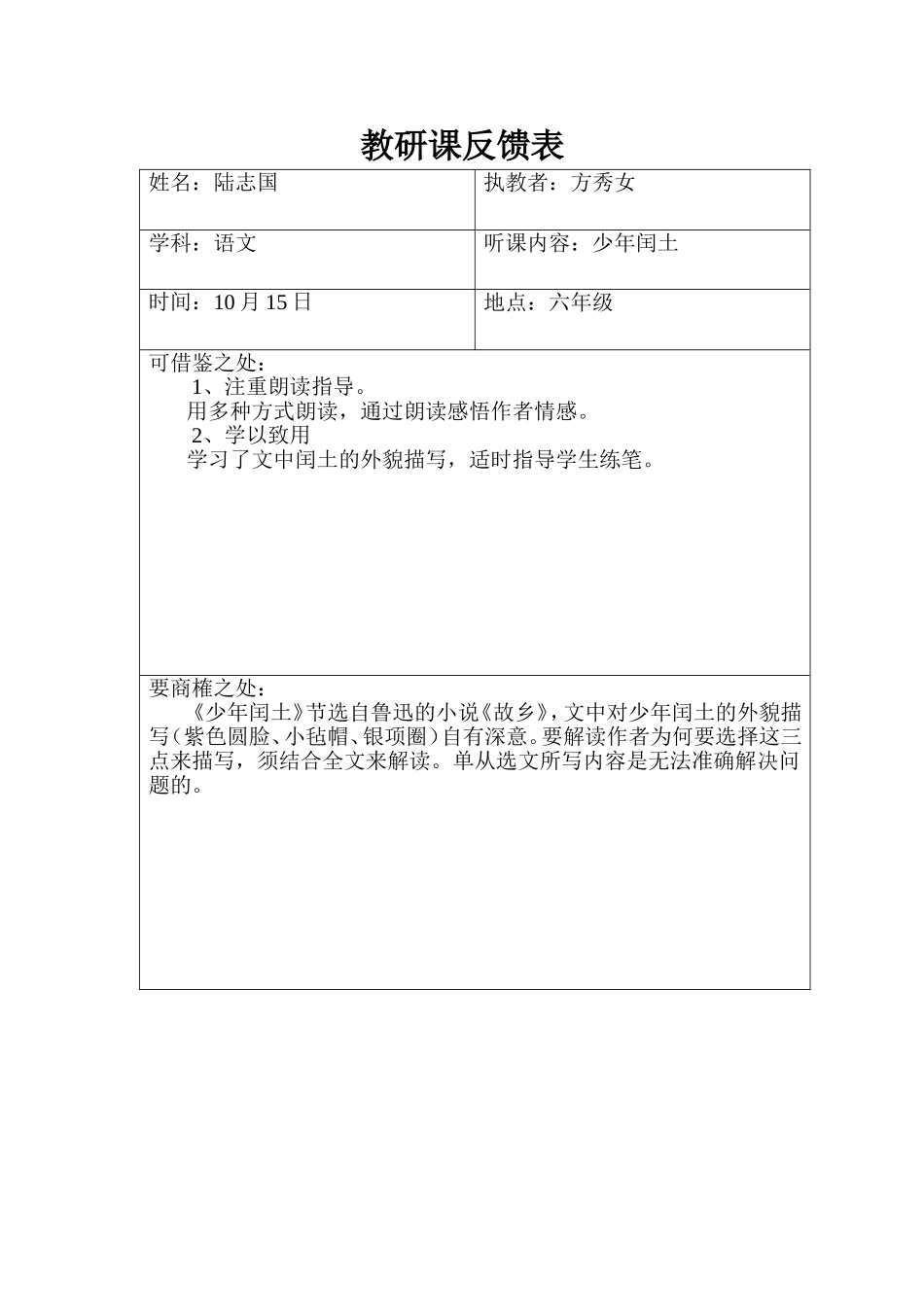 教研课反馈表

| 姓名：陆志国 | 执教者：方秀女 |
|---|---|
| 学科：语文 | 听课内容：少年闰土 |
| 时间：10 月 15 日 | 地点：六年级 |

可借鉴之处：
1、注重朗读指导。
用多种方式朗读，通过朗读感悟作者情感。
2、学以致用
学习了文中闰土的外貌描写，适时指导学生练笔。

要商榷之处：
《少年闰土》节选自鲁迅的小说《故乡》，文中对少年闰土的外貌描写（紫色圆脸、小毡帽、银项圈）自有深意。要解读作者为何要选择这三点来描写，须结合全文来解读。单从选文所写内容是无法准确解决问题的。